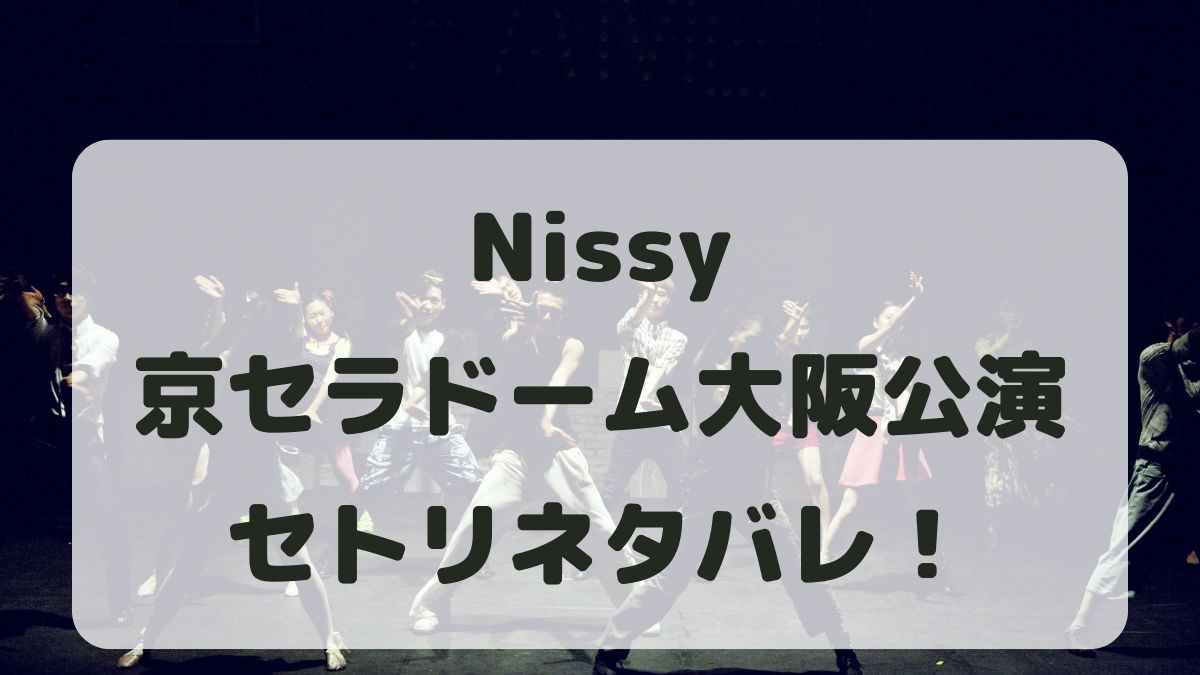 Nissy
京セラドーム大阪公演
セトリネタバレ！